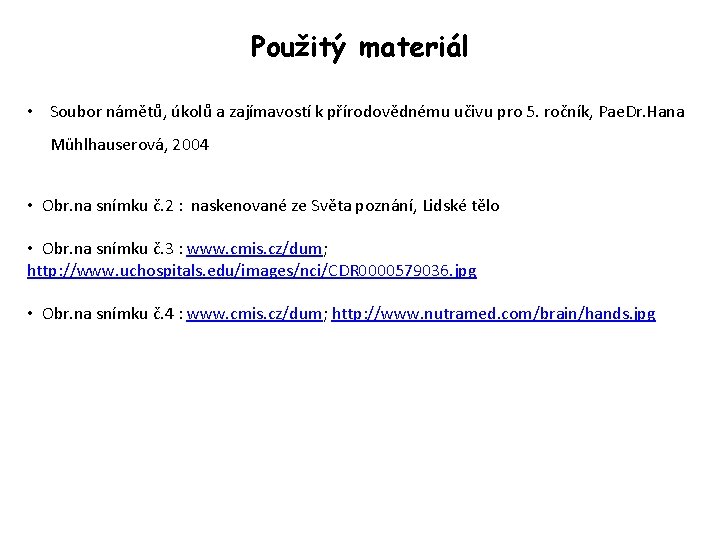 Použitý materiál

• Soubor námětů, úkolů a zajímavostí k přírodovědnému učivu pro 5. ročník, PaeDr.Hana Mühlhauserová, 2004

• Obr.na snímku č.2 : naskenované ze Světa poznání, Lidské tělo

• Obr.na snímku č.3 : www.cmis.cz/dum; http://www.uchospitals.edu/images/nci/CDR0000579036.jpg

• Obr.na snímku č.4 : www.cmis.cz/dum; http://www.nutramed.com/brain/hands.jpg